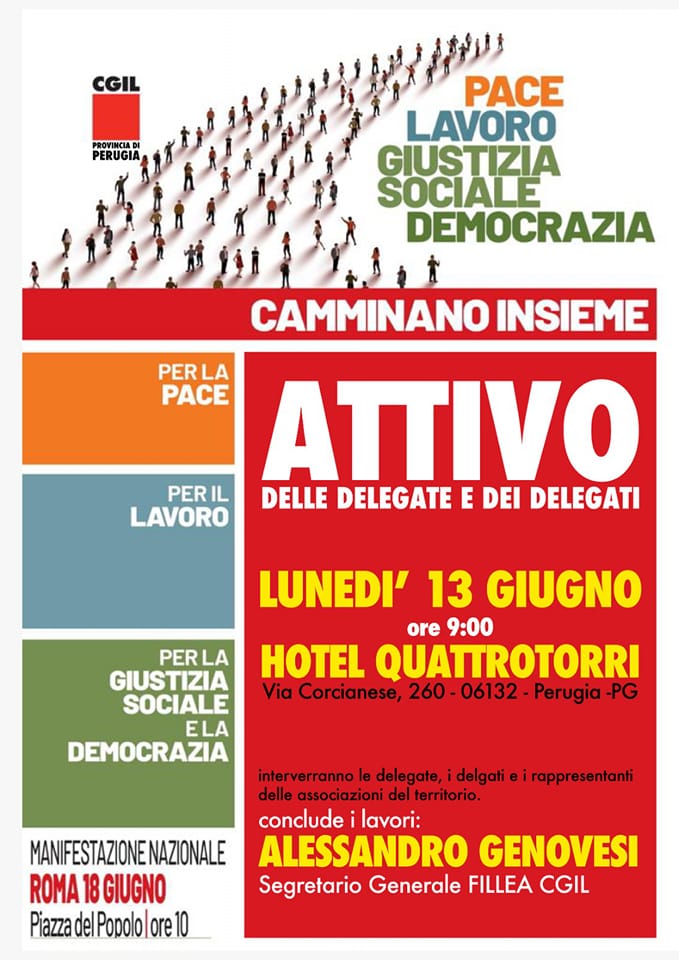 CGIL
PROVINCIA DI PERUGIA

PACE
LAVORO
GIUSTIZIA SOCIALE
DEMOCRAZIA

CAMMINANO INSIEME

PER LA PACE

PER IL LAVORO

PER LA GIUSTIZIA SOCIALE E LA DEMOCRAZIA

MANIFESTAZIONE NAZIONALE
ROMA 18 GIUGNO
Piazza del Popolo | ore 10

ATTIVO
DELLE DELEGATE E DEI DELEGATI

LUNEDI' 13 GIUGNO
ore 9:00
HOTEL QUATTROTORRI
Via Corcianese, 260 - 06132 - Perugia -PG

interverranno le delegate, i delgati e i rappresentanti delle associazioni del territorio.

conclude i lavori:
ALESSANDRO GENOVESI
Segretario Generale FILLEA CGIL